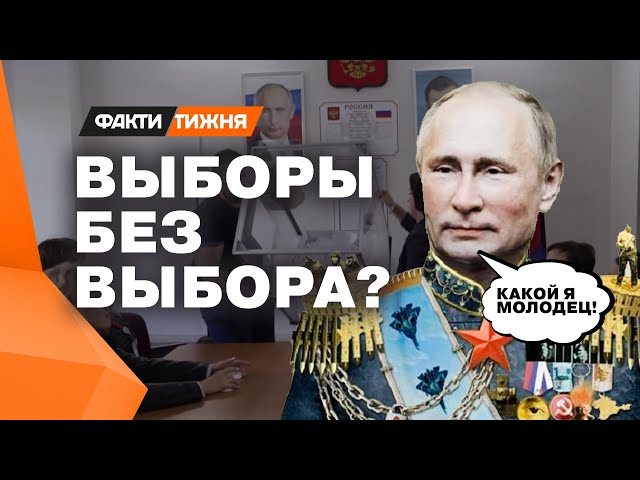 ФАКТИ ТИЖНЯ

РОССИЯ

ВЫБОРЫ БЕЗ ВЫБОРА?

КАКОЙ Я МОЛОДЕЦ!